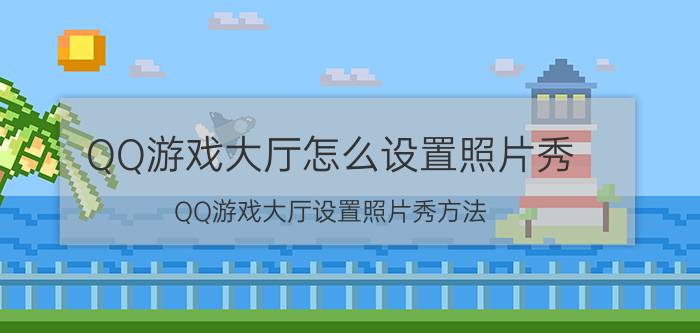 QQ游戏大厅怎么设置照片秀

QQ游戏大厅设置照片秀方法